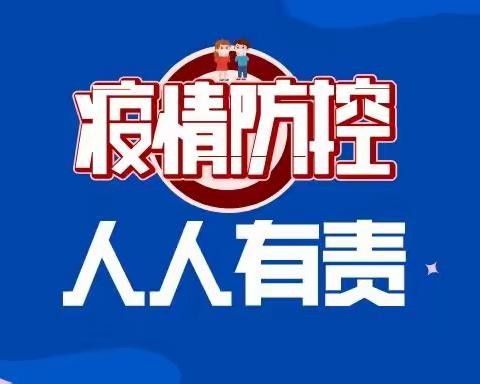 疫情防控
人人有责